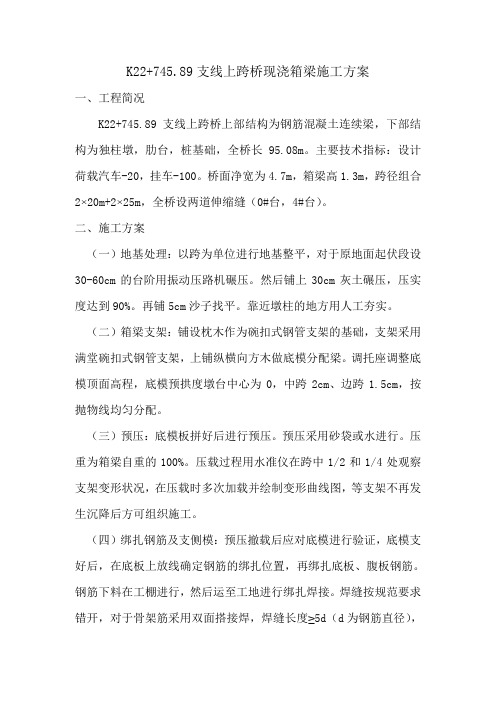 K22+745.89 支线上跨桥现浇箱梁施工方案

一、工程简况

K22+745.89 支线上跨桥上部结构为钢筋混凝土连续梁，下部结构为独柱墩，肋台，桩基础，全桥长 95.08m。主要技术指标：设计荷载汽车-20，挂车-100。桥面净宽为 4.7m，箱梁高 1.3m，跨径组合 2×20m+2×25m，全桥设两道伸缩缝（0#台，4#台）。

二、施工方案

（一）地基处理：以跨为单位进行地基整平，对于原地面起伏段设 30-60cm 的台阶用振动压路机碾压。然后铺上 30cm 灰土碾压，压实度达到 90%。再铺 5cm 沙子找平。靠近墩柱的地方用人工夯实。

（二）箱梁支架：铺设枕木作为碗扣式钢管支架的基础，支架采用满堂碗扣式钢管支架，上铺纵横向方木做底模分配梁。调托座调整底模顶面高程，底模预拱度墩台中心为 0，中跨 2cm、边跨 1.5cm，按抛物线均匀分配。

（三）预压：底模板拼好后进行预压。预压采用砂袋或水进行。压重为箱梁自重的 100%。压载过程用水准仪在跨中 1/2 和 1/4 处观察支架变形状况，在压载时多次加载并绘制变形曲线图，等支架不再发生沉降后方可组织施工。

（四）绑扎钢筋及支侧模：预压撤载后应对底模进行验证，底模支好后，在底板上放线确定钢筋的绑扎位置，再绑扎底板、腹板钢筋。钢筋下料在工棚进行，然后运至工地进行绑扎焊接。焊缝按规范要求错开，对于骨架筋采用双面搭接焊，焊缝长度≥5d（d 为钢筋直径），